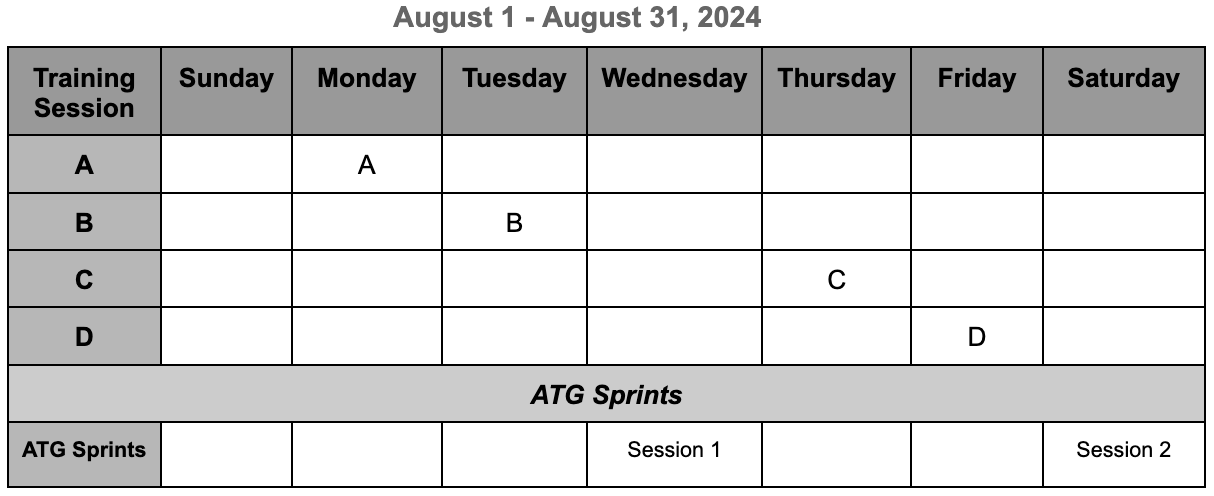 August 1 - August 31, 2024

| Training Session | Sunday | Monday | Tuesday | Wednesday | Thursday | Friday | Saturday |
|---|---|---|---|---|---|---|---|
| A | | A | | | | | |
| B | | | B | | | | |
| C | | | | | C | | |
| D | | | | | | D | |
| ATG Sprints | | | | | | | |
| ATG Sprints | | | | Session 1 | | | Session 2 |